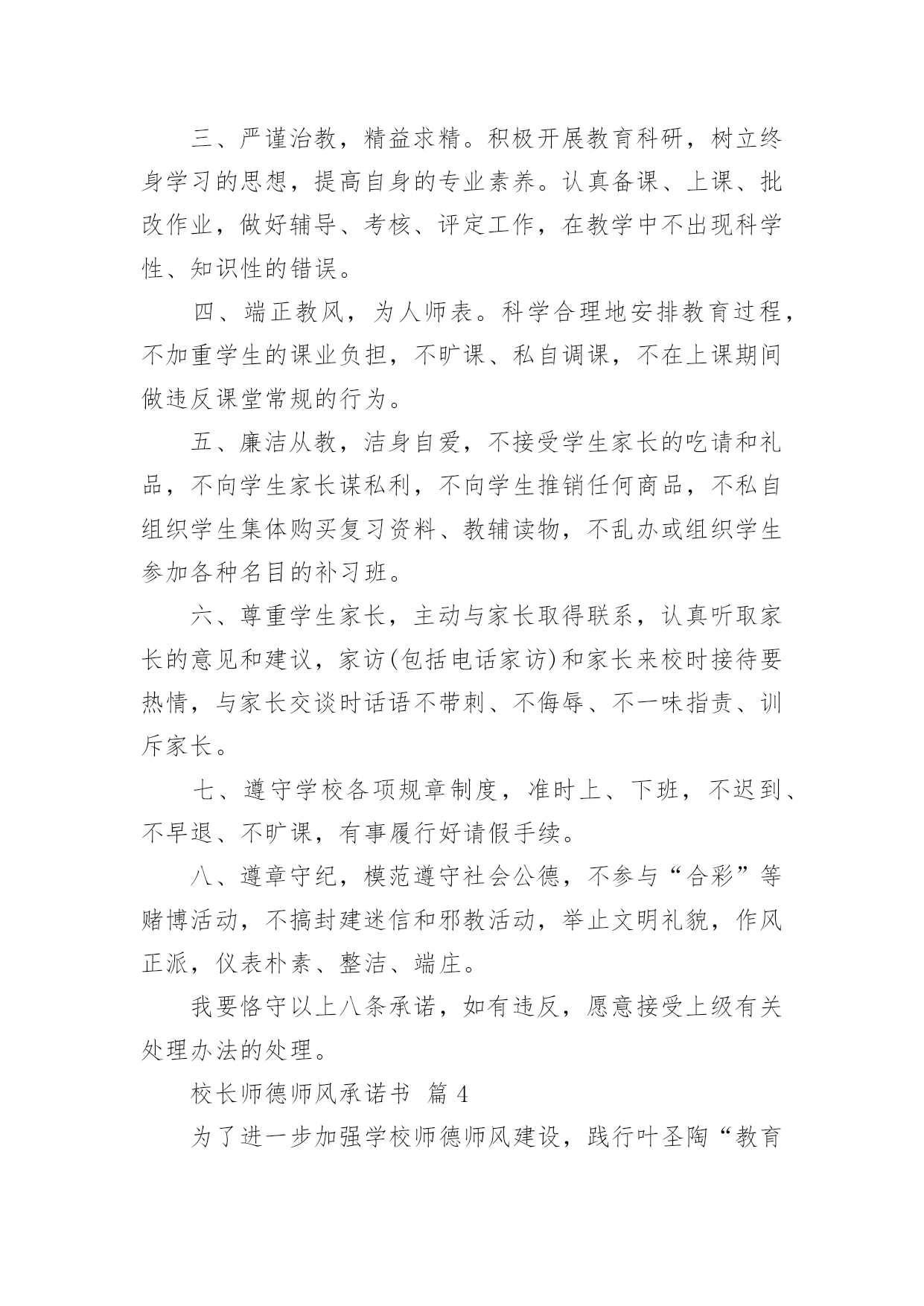 三、严谨治教，精益求精。积极开展教育科研，树立终身学习的思想，提高自身的专业素养。认真备课、上课、批改作业，做好辅导、考核、评定工作，在教学中不出现科学性、知识性的错误。

四、端正教风，为人师表。科学合理地安排教育过程，不加重学生的课业负担，不旷课、私自调课，不在上课期间做违反课堂常规的行为。

五、廉洁从教，洁身自爱，不接受学生家长的吃请和礼品，不向学生家长谋私利，不向学生推销任何商品，不私自组织学生集体购买复习资料、教辅读物，不乱办或组织学生参加各种名目的补习班。

六、尊重学生家长，主动与家长取得联系，认真听取家长的意见和建议，家访(包括电话家访)和家长来校时接待要热情，与家长交谈时话语不带刺、不侮辱、不一味指责、训斥家长。

七、遵守学校各项规章制度，准时上、下班，不迟到、不早退、不旷课，有事履行好请假手续。

八、遵章守纪，模范遵守社会公德，不参与“合彩”等赌博活动，不搞封建迷信和邪教活动，举止文明礼貌，作风正派，仪表朴素、整洁、端庄。

我要恪守以上八条承诺，如有违反，愿意接受上级有关处理办法的处理。

校长师德师风承诺书 篇 4

为了进一步加强学校师德师风建设，践行叶圣陶“教育